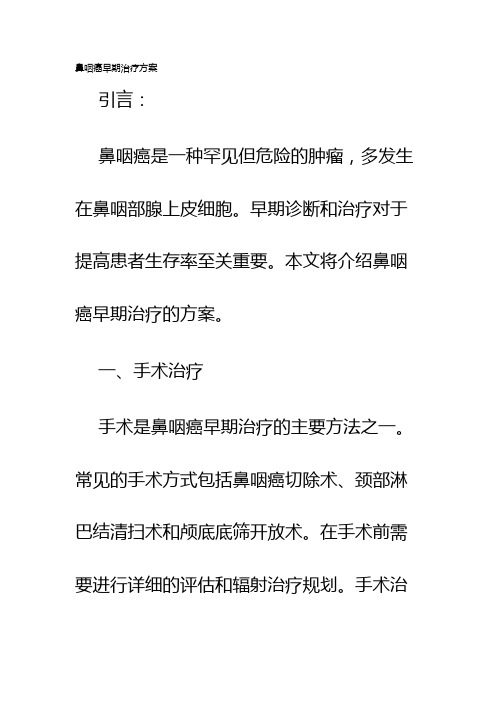 鼻咽癌早期治疗方案

引言：

鼻咽癌是一种罕见但危险的肿瘤，多发生在鼻咽部腺上皮细胞。早期诊断和治疗对于提高患者生存率至关重要。本文将介绍鼻咽癌早期治疗的方案。

一、手术治疗

手术是鼻咽癌早期治疗的主要方法之一。常见的手术方式包括鼻咽癌切除术、颈部淋巴结清扫术和颅底底筛开放术。在手术前需要进行详细的评估和辐射治疗规划。手术治